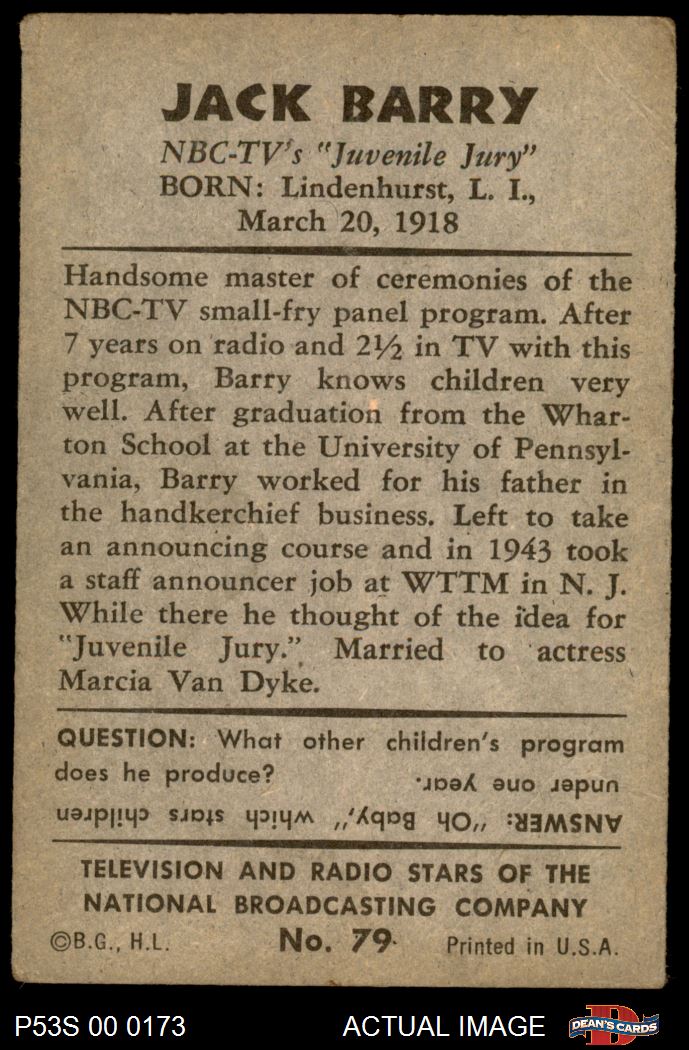 JACK BARRY

NBC-TV's "Juvenile Jury"
BORN: Lindenhurst, L. I., March 20, 1918

Handsome master of ceremonies of the NBC-TV small-fry panel program. After 7 years on radio and 2½ in TV with this program, Barry knows children very well. After graduation from the Wharton School at the University of Pennsylvania, Barry worked for his father in the handkerchief business. Left to take an announcing course and in 1943 took a staff announcer job at WTTM in N. J. While there he thought of the idea for "Juvenile Jury." Married to actress Marcia Van Dyke.

QUESTION: What other children's program does he produce?

ANSWER: "Oh Baby," which stars children under one year.

TELEVISION AND RADIO STARS OF THE NATIONAL BROADCASTING COMPANY

©B.G., H.L. No. 79 Printed in U.S.A.

P53S 00 0173 ACTUAL IMAGE DEAN'S CARDS